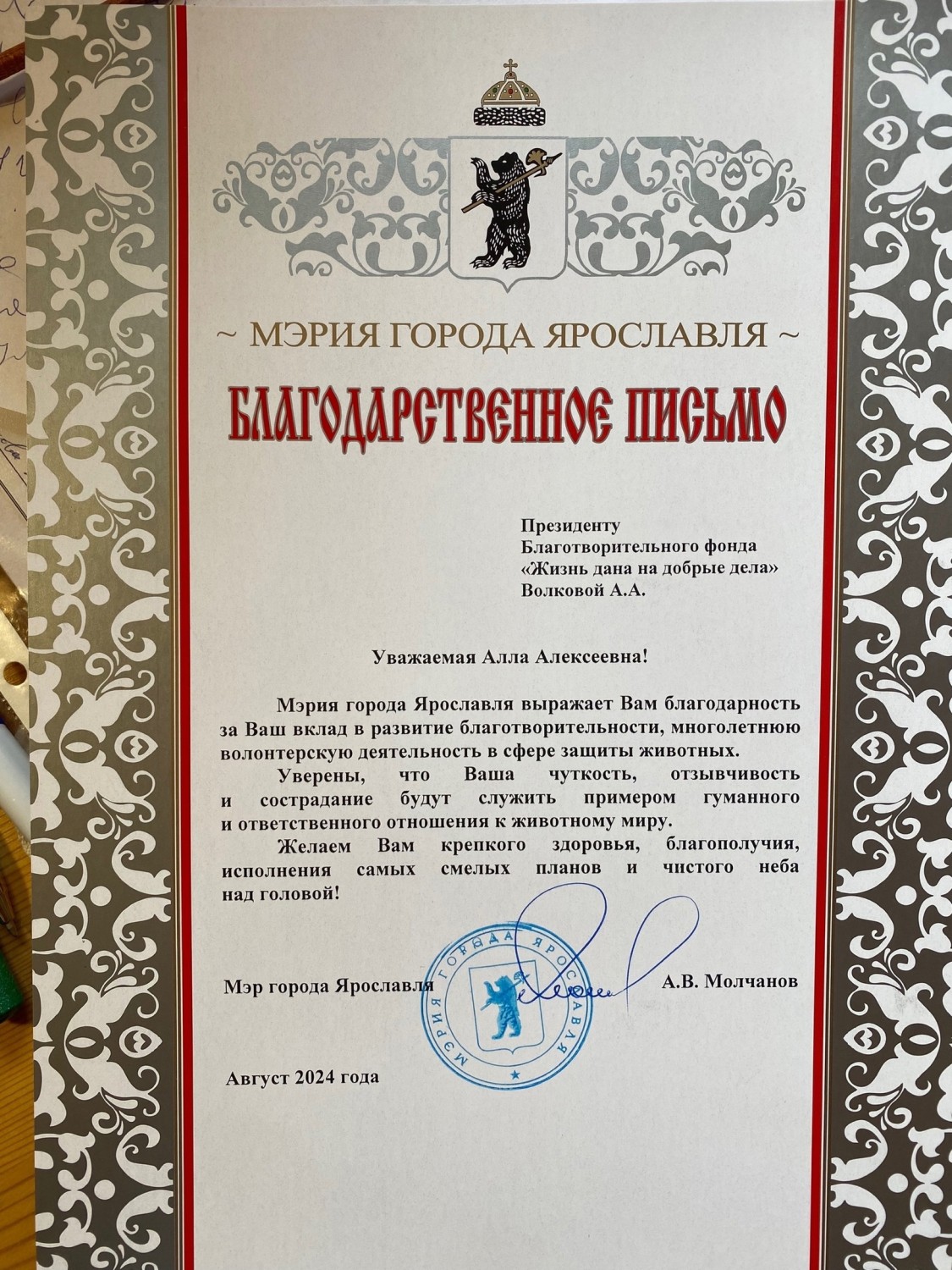 ~ МЭРИЯ ГОРОДА ЯРОСЛАВЛЯ ~

БЛАГОДАРСТВЕННОЕ ПИСЬМО

Президенту
Благотворительного фонда
«Жизнь дана на добрые дела»
Волковой А.А.

Уважаемая Алла Алексеевна!

Мэрия города Ярославля выражает Вам благодарность за Ваш вклад в развитие благотворительности, многолетнюю волонтерскую деятельность в сфере защиты животных.

Уверены, что Ваша чуткость, отзывчивость и сострадание будут служить примером гуманного и ответственного отношения к животному миру.

Желаем Вам крепкого здоровья, благополучия, исполнения самых смелых планов и чистого неба над головой!

Мэр города Ярославля

МЭРИЯ ГОРОДА ЯРОСЛАВЛЯ

А.В. Молчанов

Август 2024 года